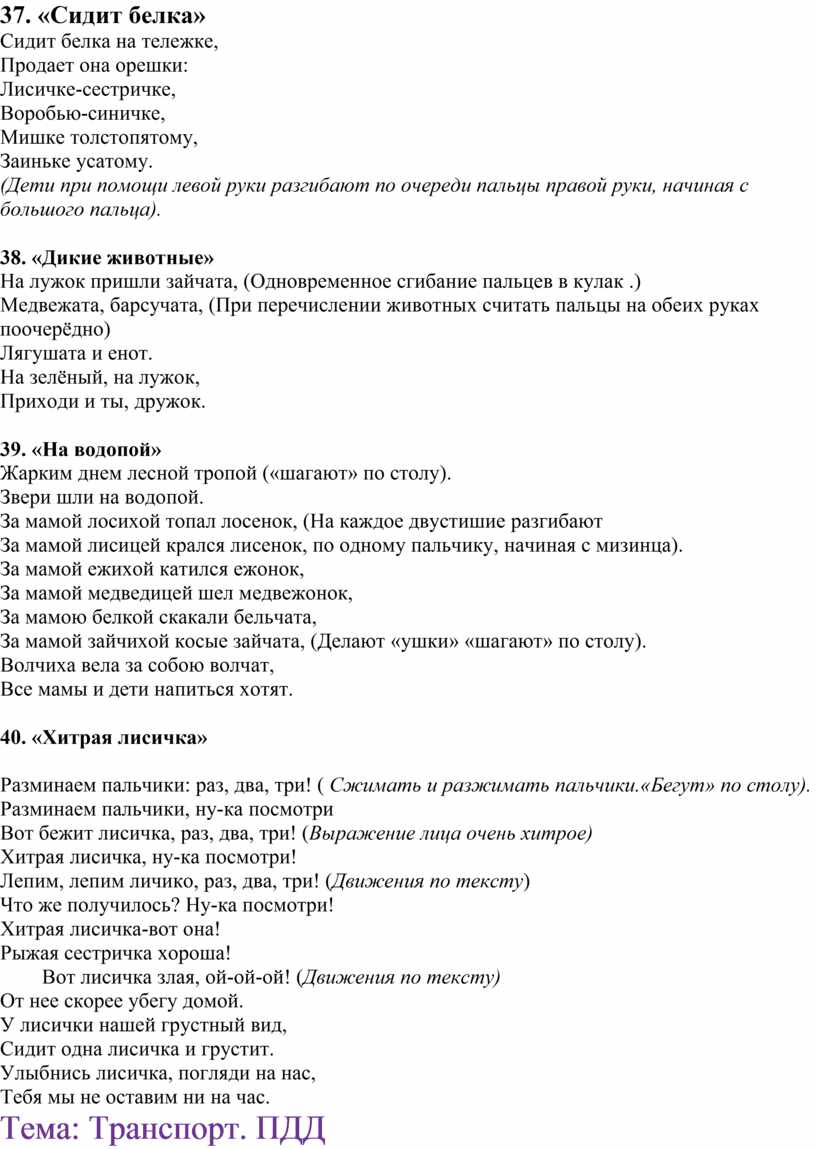 37. «Сидит белка»
Сидит белка на тележке,
Продает она орешки:
Лисичке-сестричке,
Воробью-синичке,
Мишке толстопятому,
Заиньке усатому.
(Дети при помощи левой руки разгибают по очереди пальцы правой руки, начиная с большого пальца).

38. «Дикие животные»
На лужок пришли зайчата, (Одновременное сгибание пальцев в кулак .)
Медвежата, барсучата, (При перечислении животных считать пальцы на обеих руках поочерёдно)
Лягушата и енот.
На зелёный, на лужок,
Приходи и ты, дружок.

39. «На водопой»
Жарким днем лесной тропой («шагают» по столу).
Звери шли на водопой.
За мамой лосихой топал лосенок, (На каждое двустишие разгибают
За мамой лисицей крался лисенок, по одному пальчику, начиная с мизинца).
За мамой ежихой катился ежонок,
За мамой медведицей шел медвежонок,
За мамою белкой скакали бельчата,
За мамой зайчихой косые зайчата, (Делают «ушки» «шагают» по столу).
Волчиха вела за собою волчат,
Все мамы и дети напиться хотят.

40. «Хитрая лисичка»

Разминаем пальчики: раз, два, три! ( Сжимать и разжимать пальчики.«Бегут» по столу).
Разминаем пальчики, ну-ка посмотри
Вот бежит лисичка, раз, два, три! (Выражение лица очень хитрое)
Хитрая лисичка, ну-ка посмотри!
Лепим, лепим личико, раз, два, три! (Движения по тексту)
Что же получилось? Ну-ка посмотри!
Хитрая лисичка-вот она!
Рыжая сестричка хороша!
Вот лисичка злая, ой-ой-ой! (Движения по тексту)
От нее скорее убегу домой.
У лисички нашей грустный вид,
Сидит одна лисичка и грустит.
Улыбнись лисичка, погляди на нас,
Тебя мы не оставим ни на час.
Тема: Транспорт. ПДД